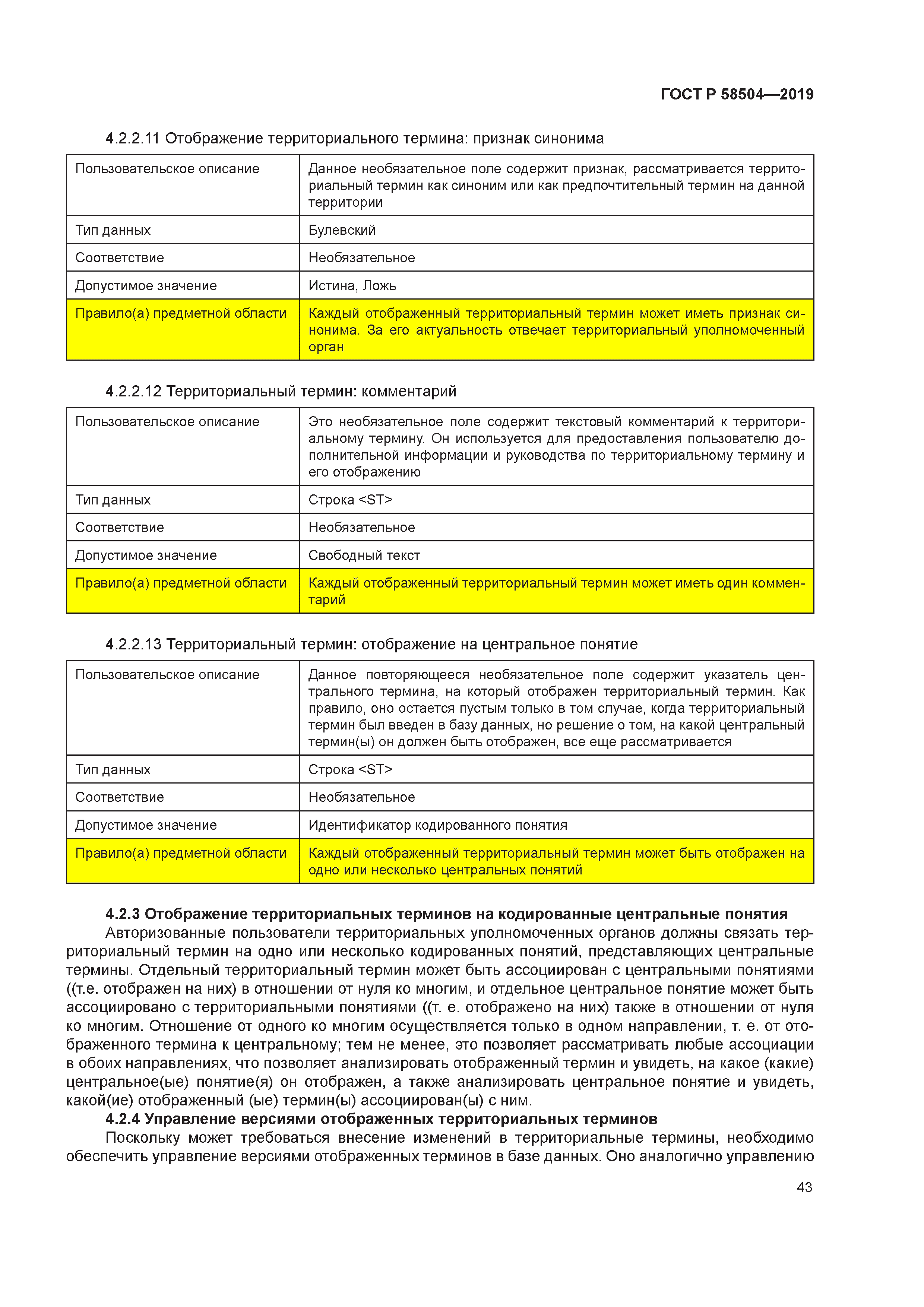 ГОСТ Р 58504—2019

4.2.2.11 Отображение территориального термина: признак синонима

| Пользовательское описание | Данное необязательное поле содержит признак, рассматривается территориальный термин как синоним или как предпочтительный термин на данной территории |
|---|---|
| Тип данных | Булевский |
| Соответствие | Необязательное |
| Допустимое значение | Истина, Ложь |
| Правило(а) предметной области | Каждый отображенный территориальный термин может иметь признак синонима. За его актуальность отвечает территориальный уполномоченный орган |

4.2.2.12 Территориальный термин: комментарий

| Пользовательское описание | Это необязательное поле содержит текстовый комментарий к территориальному термину. Он используется для предоставления пользователю дополнительной информации и руководства по территориальному термину и его отображению |
|---|---|
| Тип данных | Строка <ST> |
| Соответствие | Необязательное |
| Допустимое значение | Свободный текст |
| Правило(а) предметной области | Каждый отображенный территориальный термин может иметь один комментарий |

4.2.2.13 Территориальный термин: отображение на центральное понятие

| Пользовательское описание | Данное повторяющееся необязательное поле содержит указатель центрального термина, на который отображен территориальный термин. Как правило, оно остается пустым только в том случае, когда территориальный термин был введен в базу данных, но решение о том, на какой центральный термин(ы) он должен быть отображен, все еще рассматривается |
|---|---|
| Тип данных | Строка <ST> |
| Соответствие | Необязательное |
| Допустимое значение | Идентификатор кодированного понятия |
| Правило(а) предметной области | Каждый отображенный территориальный термин может быть отображен на одно или несколько центральных понятий |

4.2.3 Отображение территориальных терминов на кодированные центральные понятия
Авторизованные пользователи территориальных уполномоченных органов должны связать территориальный термин на одно или несколько кодированных понятий, представляющих центральные термины. Отдельный территориальный термин может быть ассоциирован с центральными понятиями ((т.е. отображен на них) в отношении от нуля ко многим, и отдельное центральное понятие может быть ассоциировано с территориальными понятиями ((т. е. отображено на них) также в отношении от нуля ко многим. Отношение от одного ко многим осуществляется только в одном направлении, т. е. от отображенного термина к центральному; тем не менее, это позволяет рассматривать любые ассоциации в обоих направлениях, что позволяет анализировать отображенный термин и увидеть, на какое (какие) центральное(ые) понятие(я) он отображен, а также анализировать центральное понятие и увидеть, какой(ие) отображенный (ые) термин(ы) ассоциирован(ы) с ним.
4.2.4 Управление версиями отображенных территориальных терминов
Поскольку может требоваться внесение изменений в территориальные термины, необходимо обеспечить управление версиями отображенных терминов в базе данных. Оно аналогично управлению

43